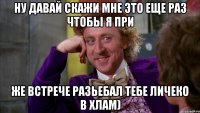 НУ ДАВАЙ СКАЖИ МНЕ ЭТО ЕЩЕ РАЗ ЧТОБЫ Я ПРИ

ЖЕ ВСТРЕЧЕ РАЗЬЕБАЛ ТЕБЕ ЛИЧЕКО В ХЛАМ)